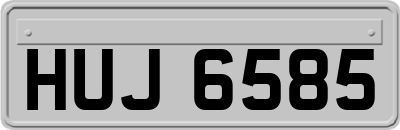 HUJ 6585